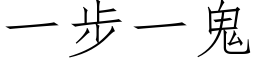 一步一鬼